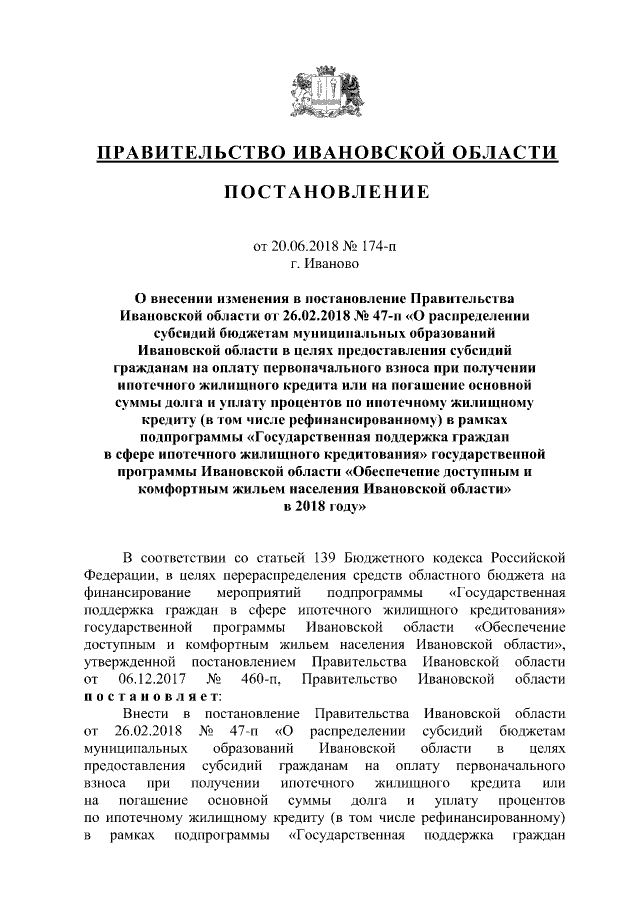 ПРАВИТЕЛЬСТВО ИВАНОВСКОЙ ОБЛАСТИ

ПОСТАНОВЛЕНИЕ

от 20.06.2018 № 174-п
г. Иваново

О внесении изменения в постановление Правительства Ивановской области от 26.02.2018 № 47-п «О распределении субсидий бюджетам муниципальных образований Ивановской области в целях предоставления субсидий гражданам на оплату первоначального взноса при получении ипотечного жилищного кредита или на погашение основной суммы долга и уплату процентов по ипотечному жилищному кредиту (в том числе рефинансированному) в рамках подпрограммы «Государственная поддержка граждан в сфере ипотечного жилищного кредитования» государственной программы Ивановской области «Обеспечение доступным и комфортным жильем населения Ивановской области» в 2018 году»

В соответствии со статьей 139 Бюджетного кодекса Российской Федерации, в целях перераспределения средств областного бюджета на финансирование мероприятий подпрограммы «Государственная поддержка граждан в сфере ипотечного жилищного кредитования» государственной программы Ивановской области «Обеспечение доступным и комфортным жильем населения Ивановской области», утвержденной постановлением Правительства Ивановской области от 06.12.2017 № 460-п, Правительство Ивановской области постановляет:

Внести в постановление Правительства Ивановской области от 26.02.2018 № 47-п «О распределении субсидий бюджетам муниципальных образований Ивановской области в целях предоставления субсидий гражданам на оплату первоначального взноса при получении ипотечного жилищного кредита или на погашение основной суммы долга и уплату процентов по ипотечному жилищному кредиту (в том числе рефинансированному) в рамках подпрограммы «Государственная поддержка граждан